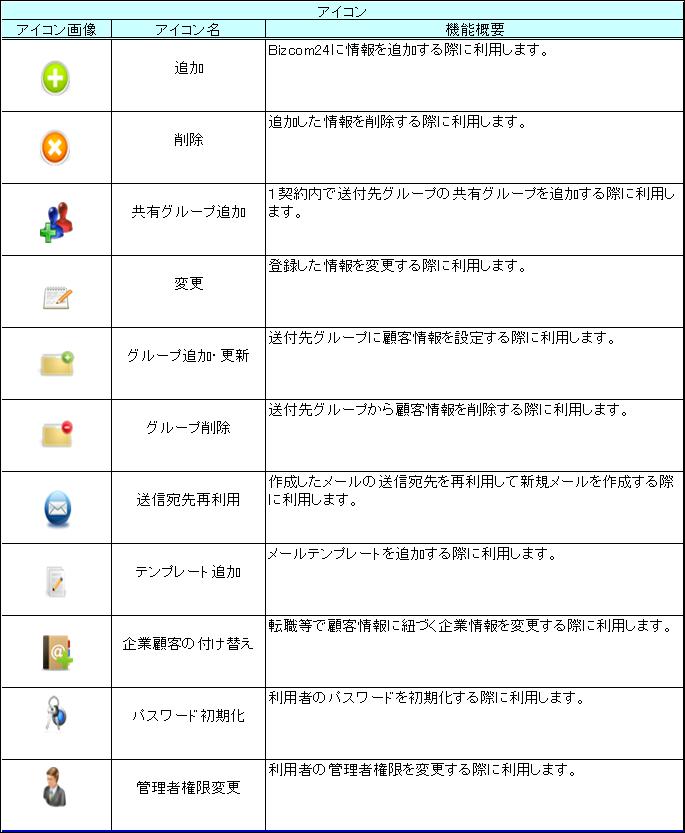 アイコン

| アイコン画像 | アイコン名 | 機能概要 |
|---|---|---|
| | 追加 | Bizcom24に情報を追加する際に利用します。 |
| | 削除 | 追加した情報を削除する際に利用します。 |
| | 共有グループ追加 | 1契約内で送付先グループの共有グループを追加する際に利用します。 |
| | 変更 | 登録した情報を変更する際に利用します。 |
| | グループ追加･更新 | 送付先グループに顧客情報を設定する際に利用します。 |
| | グループ削除 | 送付先グループから顧客情報を削除する際に利用します。 |
| | 送信宛先再利用 | 作成したメールの送信宛先を再利用して新規メールを作成する際に利用します。 |
| | テンプレート追加 | メールテンプレートを追加する際に利用します。 |
| | 企業顧客の付け替え | 転職等で顧客情報に紐づく企業情報を変更する際に利用します。 |
| | パスワード初期化 | 利用者のパスワードを初期化する際に利用します。 |
| | 管理者権限変更 | 利用者の管理者権限を変更する際に利用します。 |